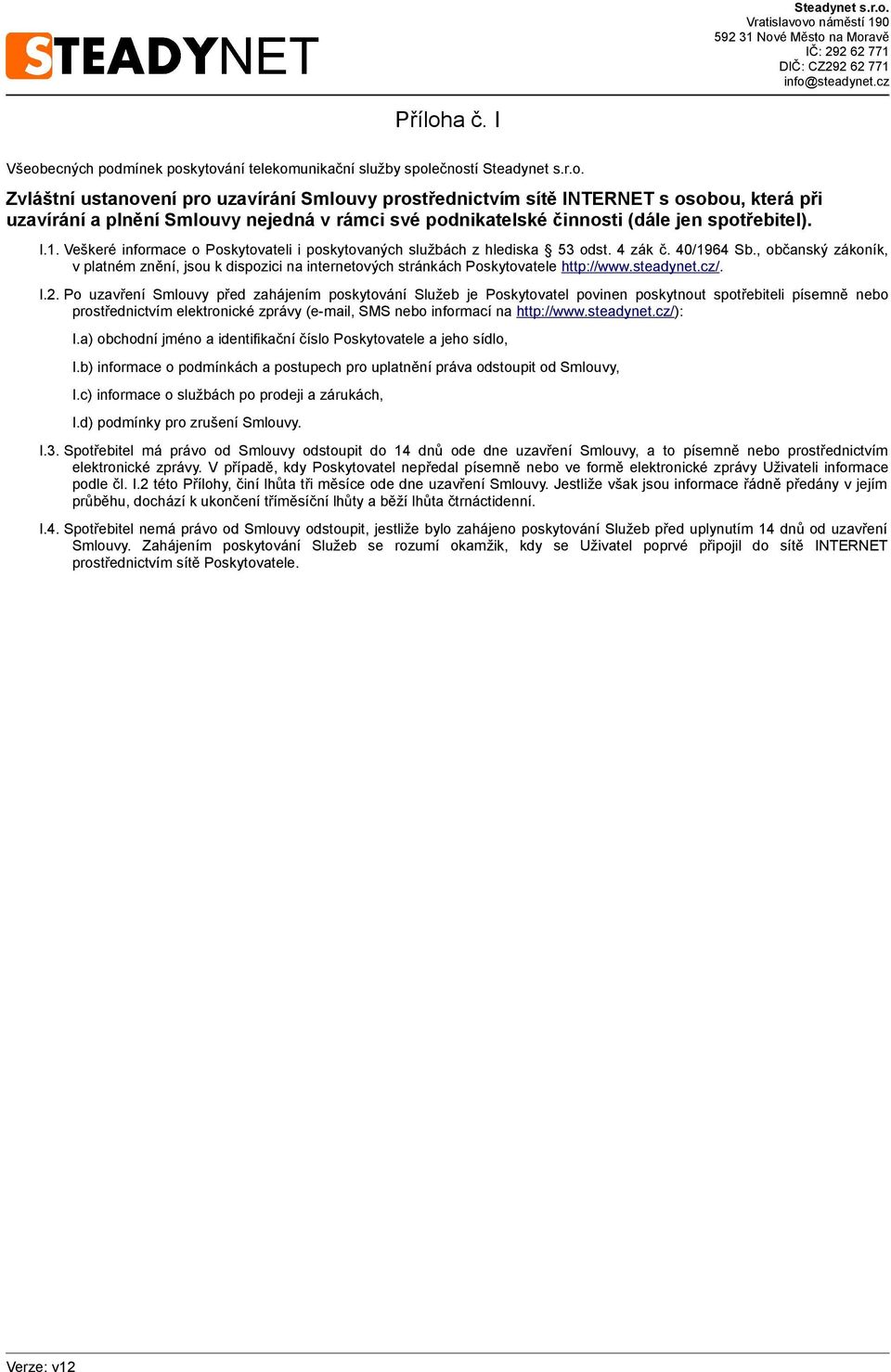 STEADYNET

Steadynet s.r.o.
Vratislavovo náměstí 190
592 31 Nové Město na Moravě
IČ: 292 62 771
DIČ: CZ292 62 771
info@steadynet.cz

Příloha č. I

Všeobecných podmínek poskytování telekomunikační služby společností Steadynet s.r.o.

Zvláštní ustanovení pro uzavírání Smlouvy prostřednictvím sítě INTERNET s osobou, která při uzavírání a plnění Smlouvy nejedná v rámci své podnikatelské činnosti (dále jen spotřebitel).

I.1. Veškeré informace o Poskytovateli i poskytovaných službách z hlediska § 53 odst. 4 zák č. 40/1964 Sb., občanský zákoník, v platném znění, jsou k dispozici na internetových stránkách Poskytovatele http://www.steadynet.cz/.

I.2. Po uzavření Smlouvy před zahájením poskytování Služeb je Poskytovatel povinen poskytnout spotřebiteli písemně nebo prostřednictvím elektronické zprávy (e-mail, SMS nebo informací na http://www.steadynet.cz/):

I.a) obchodní jméno a identifikační číslo Poskytovatele a jeho sídlo,

I.b) informace o podmínkách a postupech pro uplatnění práva odstoupit od Smlouvy,

I.c) informace o službách po prodeji a zárukách,

I.d) podmínky pro zrušení Smlouvy.

I.3. Spotřebitel má právo od Smlouvy odstoupit do 14 dnů ode dne uzavření Smlouvy, a to písemně nebo prostřednictvím elektronické zprávy. V případě, kdy Poskytovatel nepředal písemně nebo ve formě elektronické zprávy Uživateli informace podle čl. I.2 této Přílohy, činí lhůta tři měsíce ode dne uzavření Smlouvy. Jestliže však jsou informace řádně předány v jejím průběhu, dochází k ukončení tříměsíční lhůty a běží lhůta čtrnáctidenní.

I.4. Spotřebitel nemá právo od Smlouvy odstoupit, jestliže bylo zahájeno poskytování Služeb před uplynutím 14 dnů od uzavření Smlouvy. Zahájením poskytování Služeb se rozumí okamžik, kdy se Uživatel poprvé připojil do sítě INTERNET prostřednictvím sítě Poskytovatele.

Verze: v12